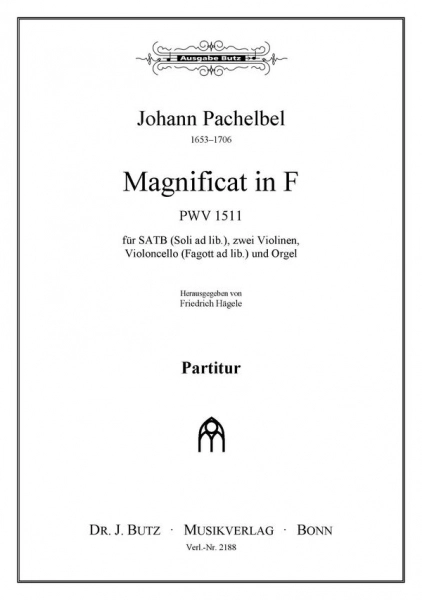 Ausgabe Butz

Johann Pachelbel
1653–1706

Magnificat in F
PWV 1511

für SATB (Soli ad lib.), zwei Violinen, Violoncello (Fagott ad lib.) und Orgel

Herausgegeben von
Friedrich Hägele

Partitur

DR. J. BUTZ · MUSIKVERLAG · BONN
Verl.-Nr. 2188